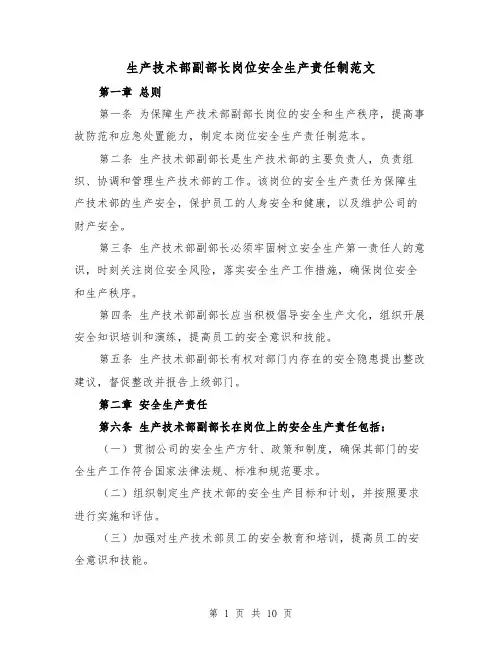 生产技术部副部长岗位安全生产责任制范文

第一章 总则

第一条 为保障生产技术部副部长岗位的安全和生产秩序，提高事故防范和应急处置能力，制定本岗位安全生产责任制范本。

第二条 生产技术部副部长是生产技术部的主要负责人，负责组织、协调和管理生产技术部的工作。该岗位的安全生产责任为保障生产技术部的生产安全，保护员工的人身安全和健康，以及维护公司的财产安全。

第三条 生产技术部副部长必须牢固树立安全生产第一责任人的意识，时刻关注岗位安全风险，落实安全生产工作措施，确保岗位安全和生产秩序。

第四条 生产技术部副部长应当积极倡导安全生产文化，组织开展安全知识培训和演练，提高员工的安全意识和技能。

第五条 生产技术部副部长有权对部门内存在的安全隐患提出整改建议，督促整改并报告上级部门。

第二章 安全生产责任

第六条 生产技术部副部长在岗位上的安全生产责任包括：

（一）贯彻公司的安全生产方针、政策和制度，确保其部门的安全生产工作符合国家法律法规、标准和规范要求。

（二）组织制定生产技术部的安全生产目标和计划，并按照要求进行实施和评估。

（三）加强对生产技术部员工的安全教育和培训，提高员工的安全意识和技能。

第 1 页 共 10 页